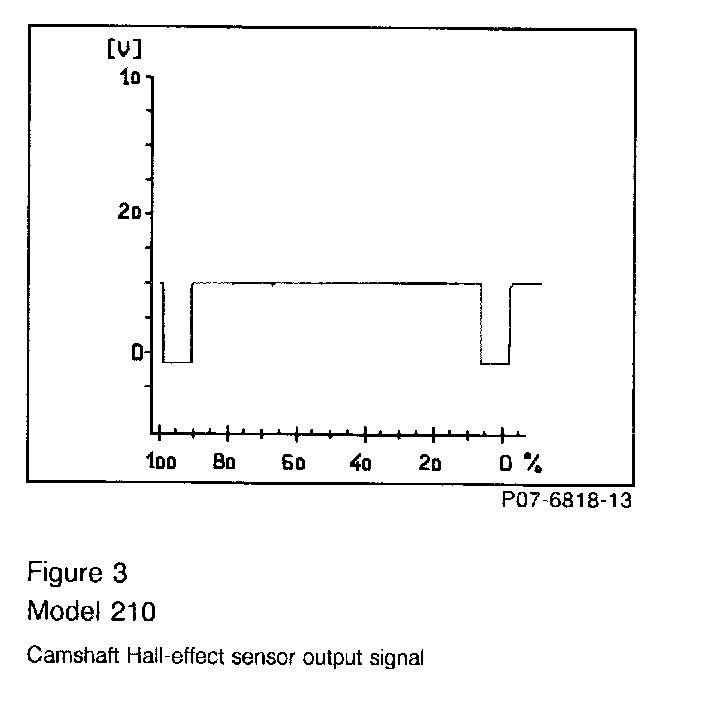 [V]
10
20
0
100
80
60
40
20
0 %

P07-6818-13

Figure 3
Model 210

Camshaft Hall-effect sensor output signal